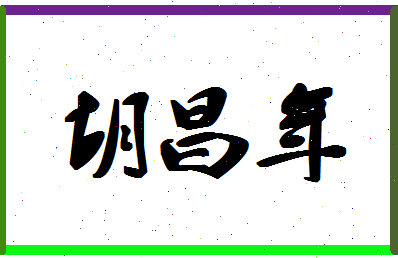 胡昌年